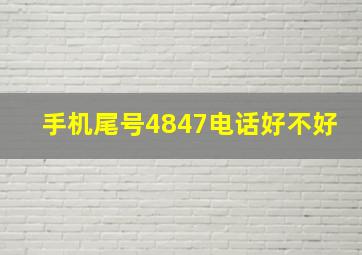 手机尾号4847电话好不好